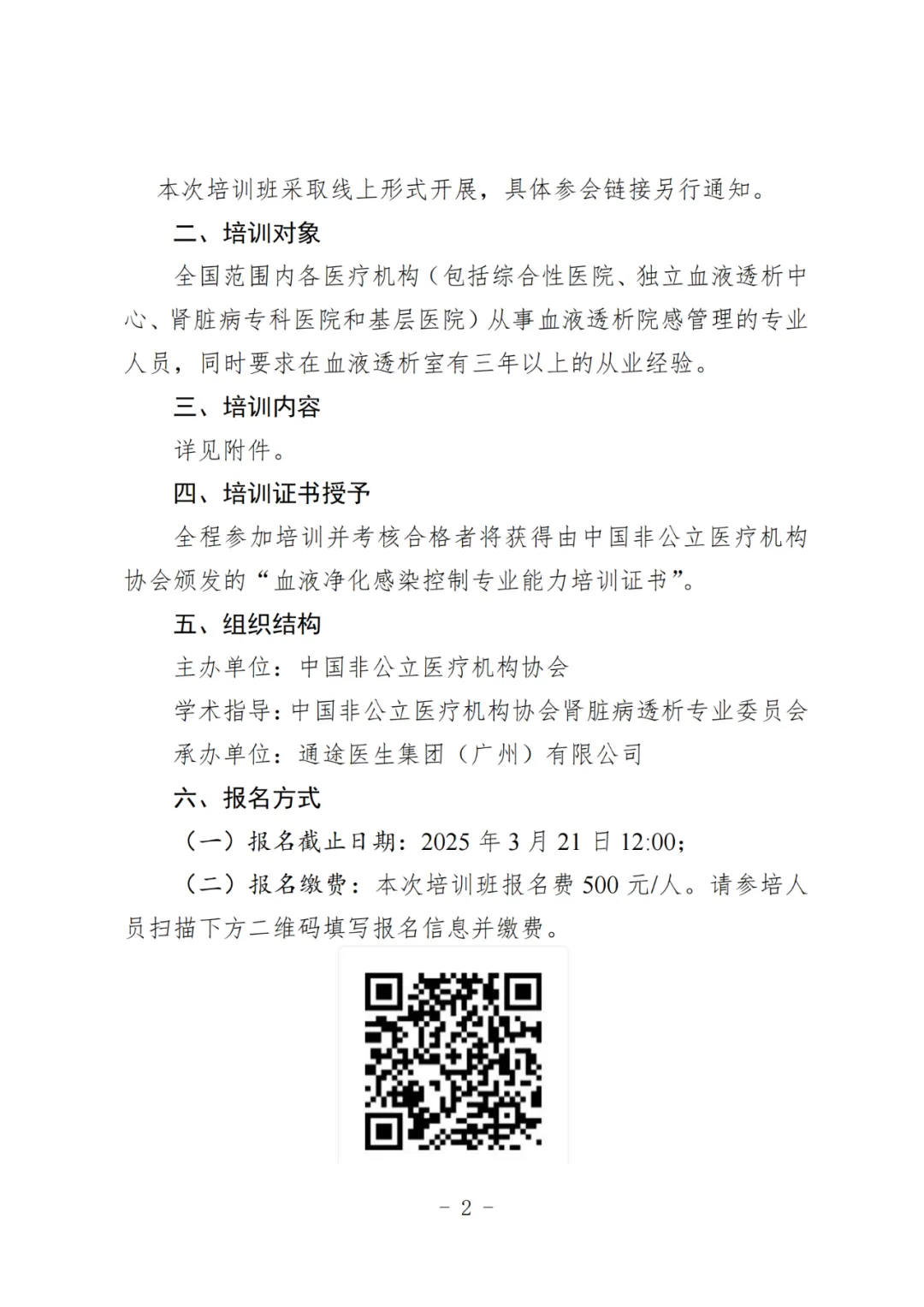 本次培训班采取线上形式开展，具体参会链接另行通知。

二、培训对象

全国范围内各医疗机构（包括综合性医院、独立血液透析中心、肾脏病专科医院和基层医院）从事血液透析院感管理的专业人员，同时要求在血液透析室有三年以上的从业经验。

三、培训内容

详见附件。

四、培训证书授予

全程参加培训并考核合格者将获得由中国非公立医疗机构协会颁发的“血液净化感染控制专业能力培训证书”。

五、组织结构

主办单位：中国非公立医疗机构协会

学术指导：中国非公立医疗机构协会肾脏病透析专业委员会

承办单位：通途医生集团（广州）有限公司

六、报名方式

（一）报名截止日期：2025 年 3 月 21 日 12:00；

（二）报名缴费：本次培训班报名费 500 元/人。请参培人员扫描下方二维码填写报名信息并缴费。

- 2 -